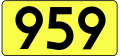 959